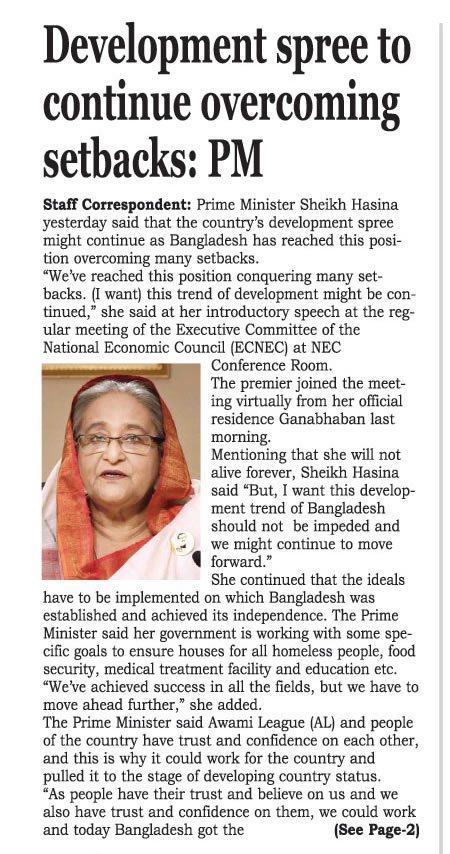 Development spree to continue overcoming setbacks: PM

Staff Correspondent: Prime Minister Sheikh Hasina yesterday said that the country's development spree might continue as Bangladesh has reached this position overcoming many setbacks.
"We've reached this position conquering many setbacks. (I want) this trend of development might be continued," she said at her introductory speech at the regular meeting of the Executive Committee of the National Economic Council (ECNEC) at NEC Conference Room.
The premier joined the meeting virtually from her official residence Ganabhaban last morning.
Mentioning that she will not alive forever, Sheikh Hasina said "But, I want this development trend of Bangladesh should not be impeded and we might continue to move forward."
She continued that the ideals have to be implemented on which Bangladesh was established and achieved its independence. The Prime Minister said her government is working with some specific goals to ensure houses for all homeless people, food security, medical treatment facility and education etc. "We've achieved success in all the fields, but we have to move ahead further," she added.
The Prime Minister said Awami League (AL) and people of the country have trust and confidence on each other, and this is why it could work for the country and pulled it to the stage of developing country status.
"As people have their trust and believe on us and we also have trust and confidence on them, we could work and today Bangladesh got the (See Page-2)